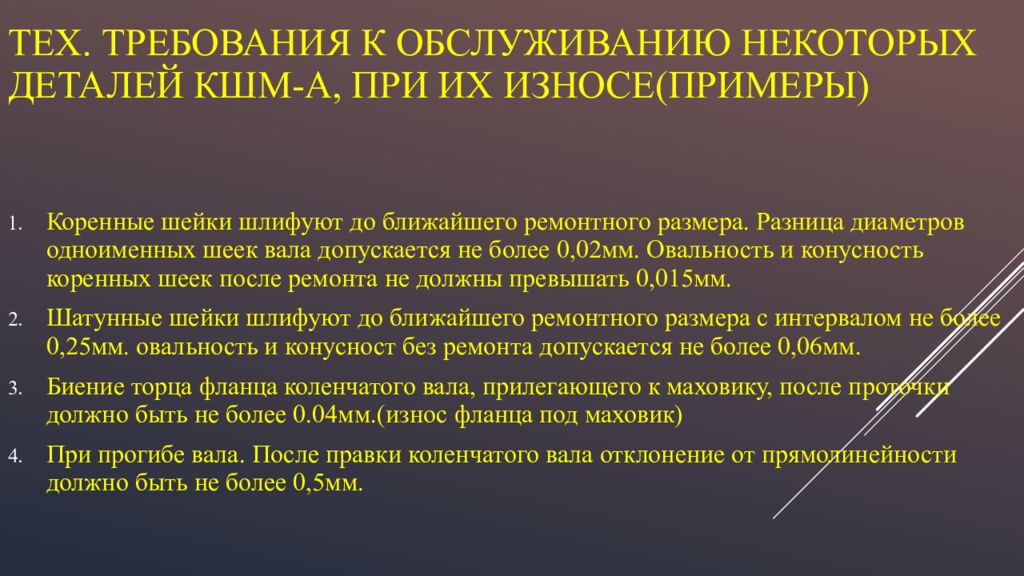 ТЕХ. ТРЕБОВАНИЯ К ОБСЛУЖИВАНИЮ НЕКОТОРЫХ ДЕТАЛЕЙ КШМ-А, ПРИ ИХ ИЗНОСЕ(ПРИМЕРЫ)

1. Коренные шейки шлифуют до ближайшего ремонтного размера. Разница диаметров одноименных шеек вала допускается не более 0,02мм. Овальность и конусность коренных шеек после ремонта не должны превышать 0,015мм.

2. Шатунные шейки шлифуют до ближайшего ремонтного размера с интервалом не более 0,25мм. овальность и конусност без ремонта допускается не более 0,06мм.

3. Биение торца фланца коленчатого вала, прилегающего к маховику, после проточки должно быть не более 0.04мм.(износ фланца под маховик)

4. При прогибе вала. После правки коленчатого вала отклонение от прямолинейности должно быть не более 0,5мм.